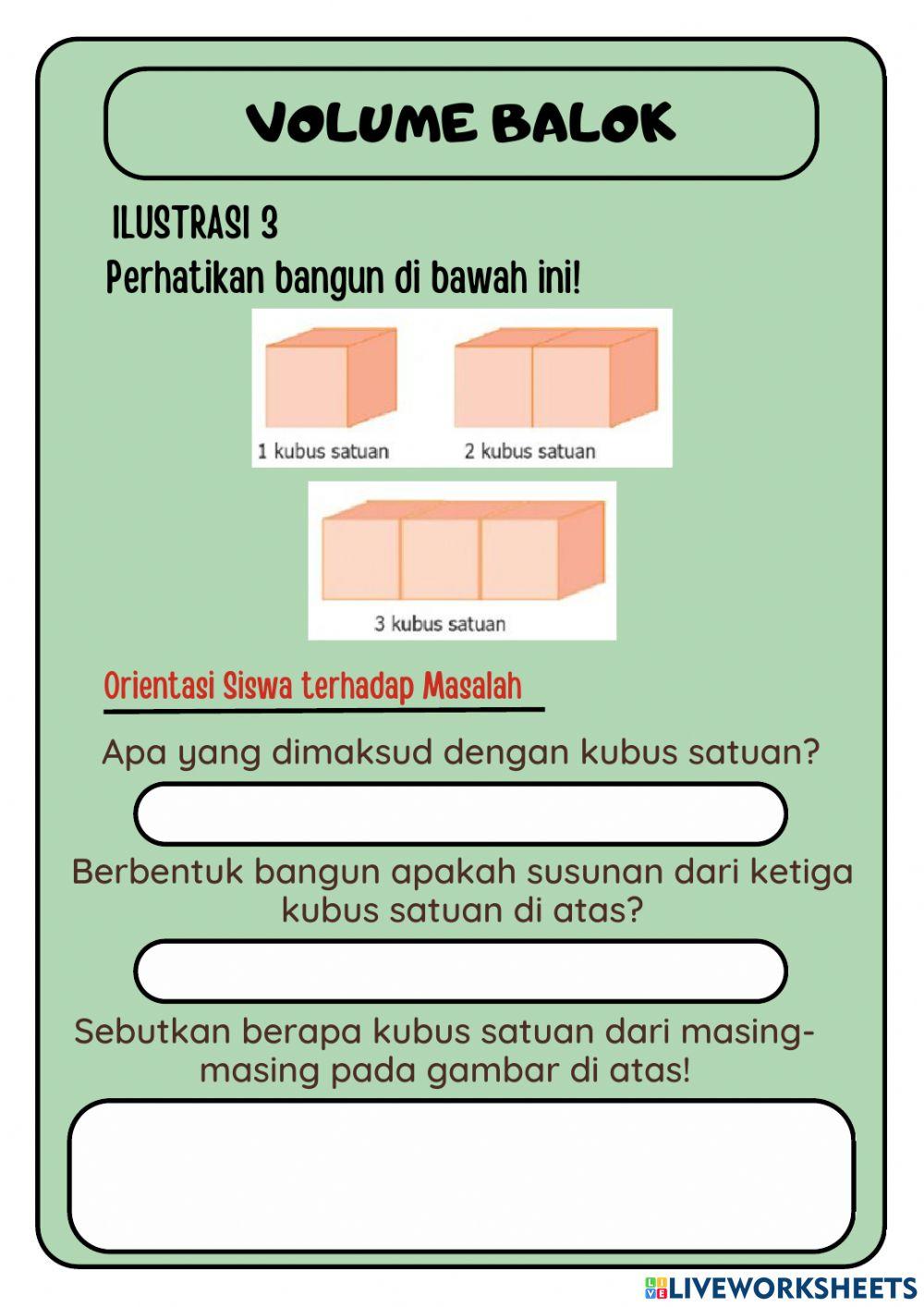 VOLUME BALOK

ILUSTRASI 3

Perhatikan bangun di bawah ini!

1 kubus satuan

2 kubus satuan

3 kubus satuan

Orientasi Siswa terhadap Masalah

Apa yang dimaksud dengan kubus satuan?

Berbentuk bangun apakah susunan dari ketiga kubus satuan di atas?

Sebutkan berapa kubus satuan dari masing-masing pada gambar di atas!

LIVEWORKSHEETS